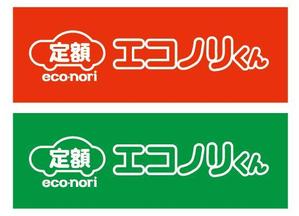 定額
eco·nori
エコノリくん

定額
eco·nori
エコノリくん